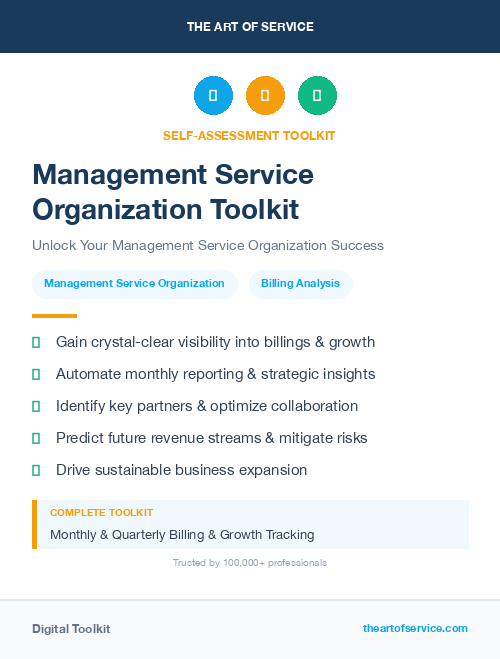 THE ART OF SERVICE

SELF-ASSESSMENT TOOLKIT

Management Service Organization Toolkit

Unlock Your Management Service Organization Success

Management Service Organization

Billing Analysis

Gain crystal-clear visibility into billings & growth

Automate monthly reporting & strategic insights

Identify key partners & optimize collaboration

Predict future revenue streams & mitigate risks

Drive sustainable business expansion

COMPLETE TOOLKIT

Monthly & Quarterly Billing & Growth Tracking

Trusted by 100,000+ professionals

Digital Toolkit

theartofservice.com